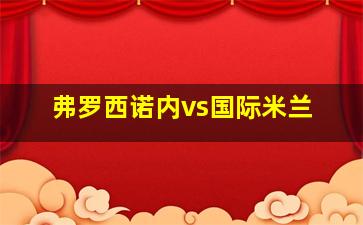 弗罗西诺内vs国际米兰